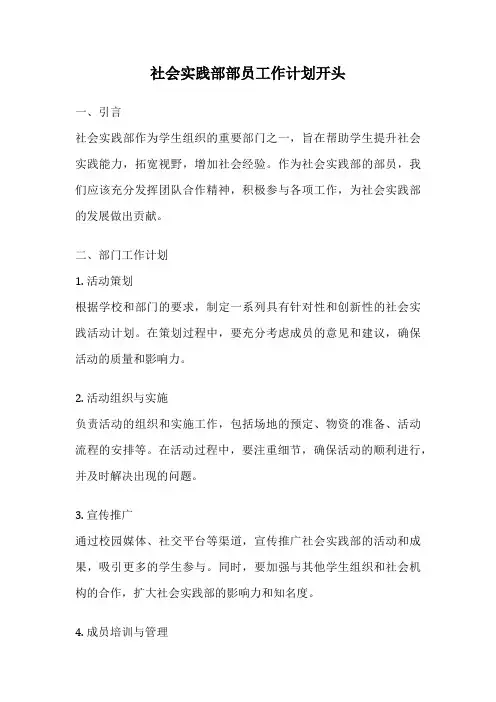 社会实践部部员工作计划开头

一、引言

社会实践部作为学生组织的重要部门之一，旨在帮助学生提升社会实践能力，拓宽视野，增加社会经验。作为社会实践部的部员，我们应该充分发挥团队合作精神，积极参与各项工作，为社会实践部的发展做出贡献。

二、部门工作计划

1. 活动策划

根据学校和部门的要求，制定一系列具有针对性和创新性的社会实践活动计划。在策划过程中，要充分考虑成员的意见和建议，确保活动的质量和影响力。

2. 活动组织与实施

负责活动的组织和实施工作，包括场地的预定、物资的准备、活动流程的安排等。在活动过程中，要注重细节，确保活动的顺利进行，并及时解决出现的问题。

3. 宣传推广

通过校园媒体、社交平台等渠道，宣传推广社会实践部的活动和成果，吸引更多的学生参与。同时，要加强与其他学生组织和社会机构的合作，扩大社会实践部的影响力和知名度。

4. 成员培训与管理